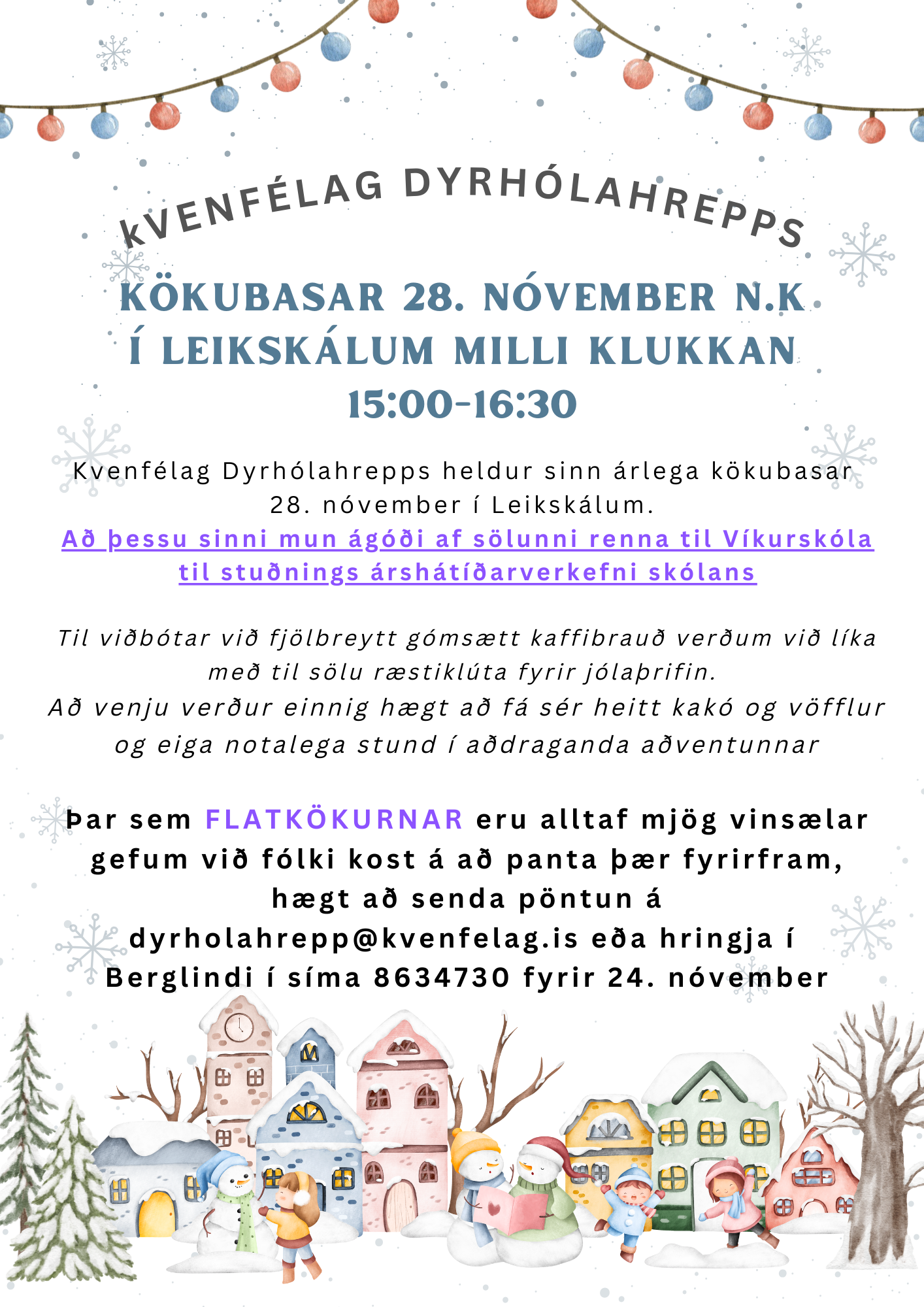 KVENFÉLAG DYRHÓLAHREPPS

KÖKUBASAR 28. NÓVEMBER N.K Í LEIKSKÁLUM MILLI KLUKKAN 15:00-16:30

Kvenfélag Dyrhólahrepps heldur sinn árlega kökubasar 28. nóvember í Leikskálum.
Að þessu sinni mun ágóði af sölunni renna til Víkurskóla til stuðnings árshátíðarverkefni skólans

Til viðbótar við fjölbreytt gómsætt kaffibrauð verðum við líka með til sölu ræstiklúta fyrir jólaþrifin.
Að venju verður einnig hægt að fá sér heitt kakó og vöfflur og eiga notalega stund í aðdraganda aðventunnar

Þar sem FLATKÖKURNAR eru alltaf mjög vinsælar gefum við fólki kost á að panta þær fyrirfram, hægt að senda pöntun á dyrholahrepp@kvenfelag.is eða hringja í Berglindi í síma 8634730 fyrir 24. nóvember